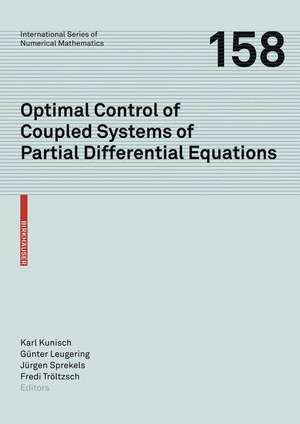 International Series of Numerical Mathematics

158

Optimal Control of Coupled Systems of Partial Differential Equations

BIRKHAUSER

Karl Kunisch
Günter Leugering
Jürgen Sprekels
Fredi Tröltzsch
Editors